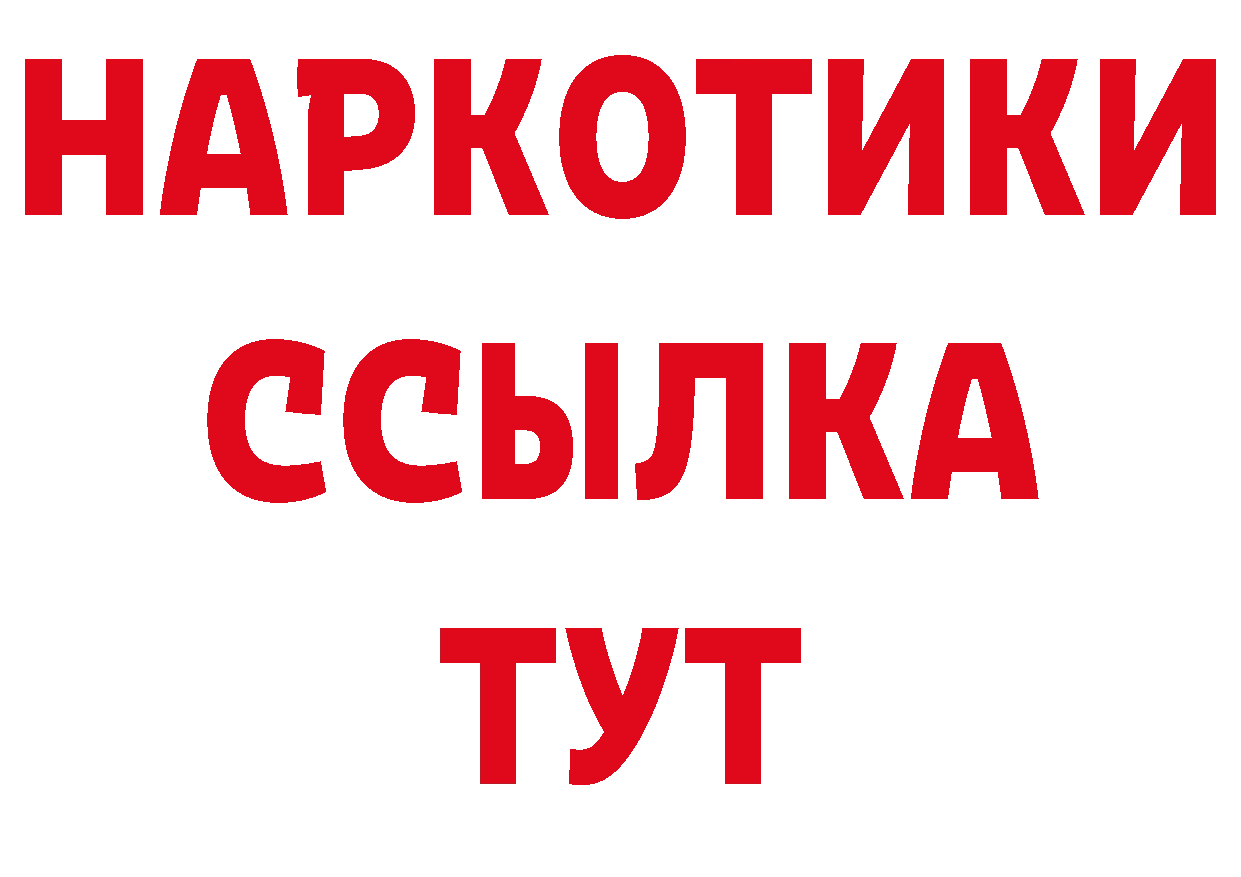 НАРКОТИКИ
ССЫЛКА
ТУТ